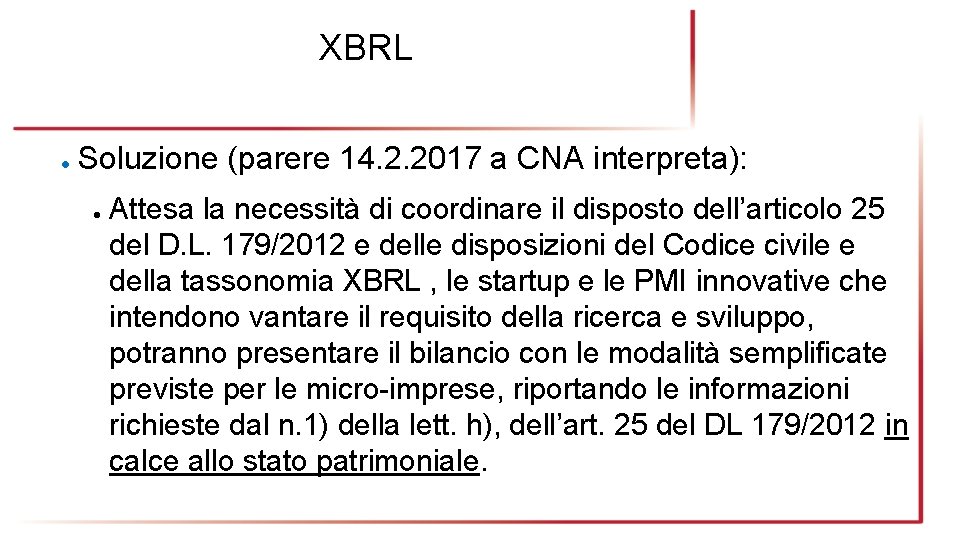 XBRL

• Soluzione (parere 14.2.2017 a CNA interpreta):

• Attesa la necessità di coordinare il disposto dell'articolo 25 del D.L. 179/2012 e delle disposizioni del Codice civile e della tassonomia XBRL , le startup e le PMI innovative che intendono vantare il requisito della ricerca e sviluppo, potranno presentare il bilancio con le modalità semplificate previste per le micro-imprese, riportando le informazioni richieste dal n.1) della lett. h), dell'art. 25 del DL 179/2012 in calce allo stato patrimoniale.